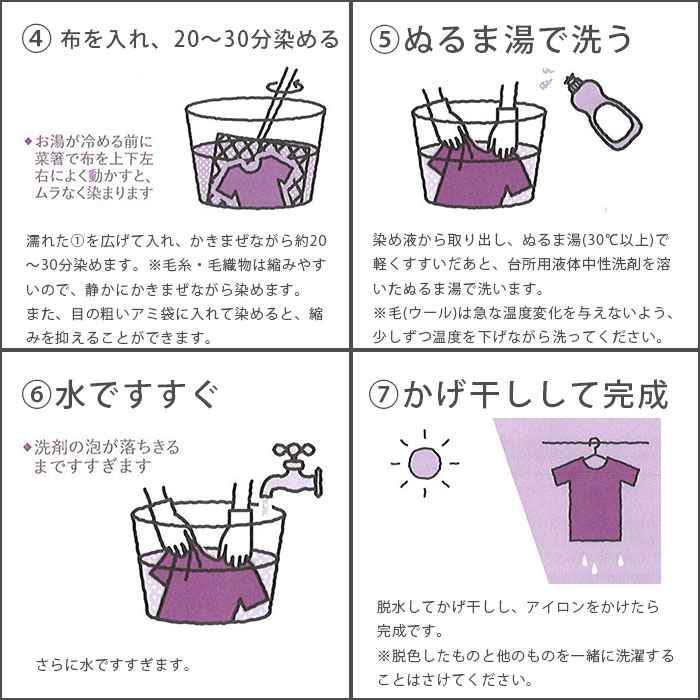 ④ 布を入れ、20〜30分染める

◆お湯が冷める前に菜箸で布を上下左右によく動かすと、ムラなく染まります

濡れた①を広げて入れ、かきまぜながら約20〜30分染めます。※毛糸・毛織物は縮みやすいので、静かにかきまぜながら染めます。
また、目の粗いアミ袋に入れて染めると、縮みを抑えることができます。

⑤ぬるま湯で洗う

染め液から取り出し、ぬるま湯(30℃以上)で軽くすすいだあと、台所用液体中性洗剤を溶いたぬるま湯で洗います。
※毛(ウール)は急な温度変化を与えないよう、少しずつ温度を下げながら洗ってください。

⑥水ですすぐ

◆洗剤の泡が落ちきるまですすぎます

さらに水ですすぎます。

⑦かげ干しして完成

脱水してかげ干しし、アイロンをかけたら完成です。
※脱色したものと他のものを一緒に洗濯することはさけてください。